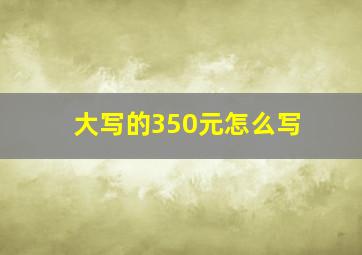 大写的350元怎么写